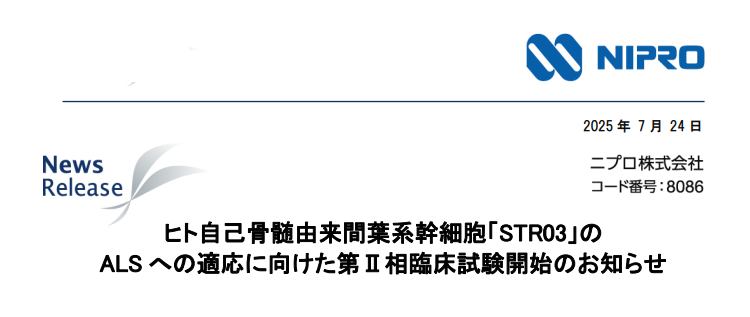 NIPRO

2025 年 7 月 24 日

News Release

ニプロ株式会社
コード番号：8086

ヒト自己骨髄由来間葉系幹細胞「STR03」の
ALS への適応に向けた第Ⅱ相臨床試験開始のお知らせ